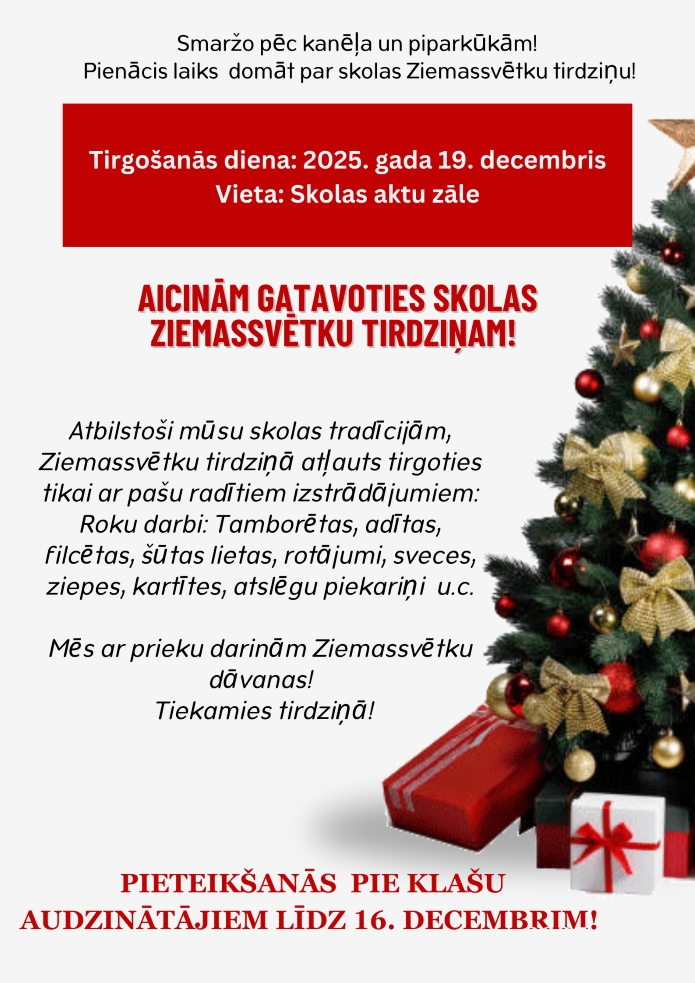 Smaržo pēc kanēļa un piparkūkām!
Pienācis laiks domāt par skolas Ziemassvētku tirdziņu!

Tirgošanās diena: 2025. gada 19. decembris
Vieta: Skolas aktu zāle

AICINĀM GATAVOTIES SKOLAS ZIEMASSVĒTKU TIRDZIŅAM!

Atbilstoši mūsu skolas tradīcijām, Ziemassvētku tirdziņā atļauts tirgoties tikai ar pašu radītiem izstrādājumiem: Roku darbi: Tamborētas, adītas, filcētas, šūtas lietas, rotājumi, sveces, ziepes, kartītes, atslēgu piekariņi u.c.

Mēs ar prieku darinām Ziemassvētku dāvanas!
Tiekamies tirdziņā!

PIETEIKŠANĀS PIE KLAŠU AUDZINĀTĀJIEM LĪDZ 16. DECEMBRIM!